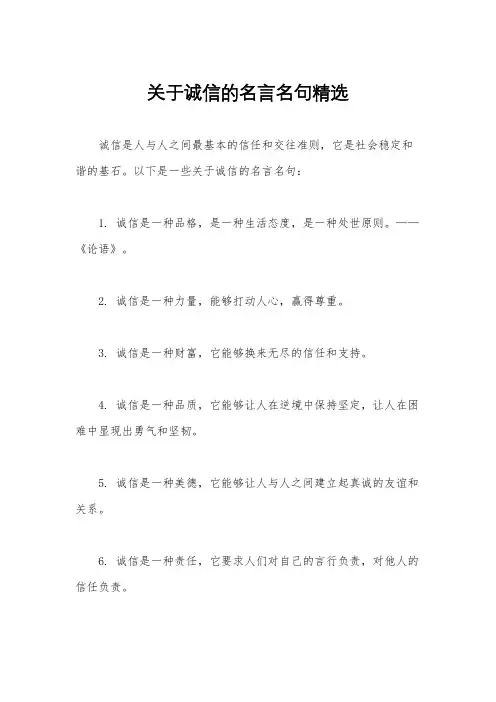 关于诚信的名言名句精选

诚信是人与人之间最基本的信任和交往准则，它是社会稳定和谐的基石。以下是一些关于诚信的名言名句：

1. 诚信是一种品格，是一种生活态度，是一种处世原则。——《论语》。

2. 诚信是一种力量，能够打动人心，赢得尊重。

3. 诚信是一种财富，它能够换来无尽的信任和支持。

4. 诚信是一种品质，它能够让人在逆境中保持坚定，让人在困难中显现出勇气和坚韧。

5. 诚信是一种美德，它能够让人与人之间建立起真诚的友谊和关系。

6. 诚信是一种责任，它要求人们对自己的言行负责，对他人的信任负责。